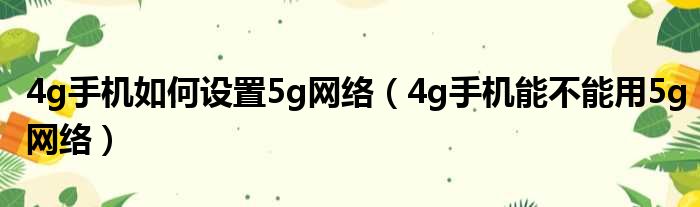 4g手机如何设置5g网络（4g手机能不能用5g网络）